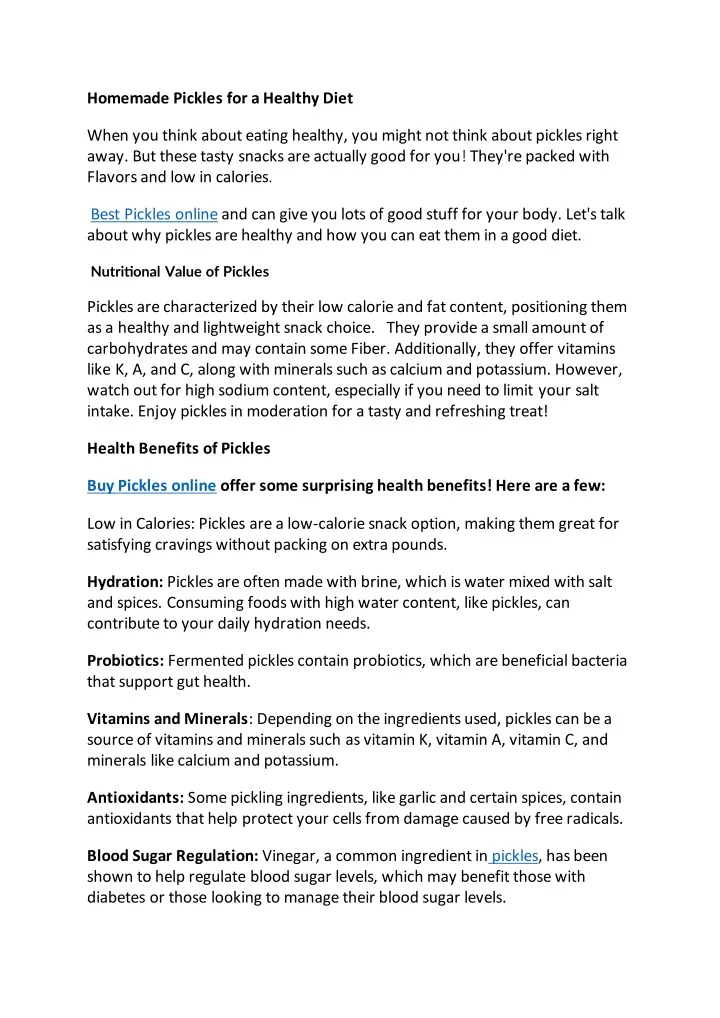 Homemade Pickles for a Healthy Diet

When you think about eating healthy, you might not think about pickles right away. But these tasty snacks are actually good for you! They're packed with Flavors and low in calories.

Best Pickles online and can give you lots of good stuff for your body. Let's talk about why pickles are healthy and how you can eat them in a good diet.

Nutritional Value of Pickles

Pickles are characterized by their low calorie and fat content, positioning them as a healthy and lightweight snack choice. They provide a small amount of carbohydrates and may contain some Fiber. Additionally, they offer vitamins like K, A, and C, along with minerals such as calcium and potassium. However, watch out for high sodium content, especially if you need to limit your salt intake. Enjoy pickles in moderation for a tasty and refreshing treat!

Health Benefits of Pickles

Buy Pickles online offer some surprising health benefits! Here are a few:

Low in Calories: Pickles are a low-calorie snack option, making them great for satisfying cravings without packing on extra pounds.

Hydration: Pickles are often made with brine, which is water mixed with salt and spices. Consuming foods with high water content, like pickles, can contribute to your daily hydration needs.

Probiotics: Fermented pickles contain probiotics, which are beneficial bacteria that support gut health.

Vitamins and Minerals: Depending on the ingredients used, pickles can be a source of vitamins and minerals such as vitamin K, vitamin A, vitamin C, and minerals like calcium and potassium.

Antioxidants: Some pickling ingredients, like garlic and certain spices, contain antioxidants that help protect your cells from damage caused by free radicals.

Blood Sugar Regulation: Vinegar, a common ingredient in pickles, has been shown to help regulate blood sugar levels, which may benefit those with diabetes or those looking to manage their blood sugar levels.